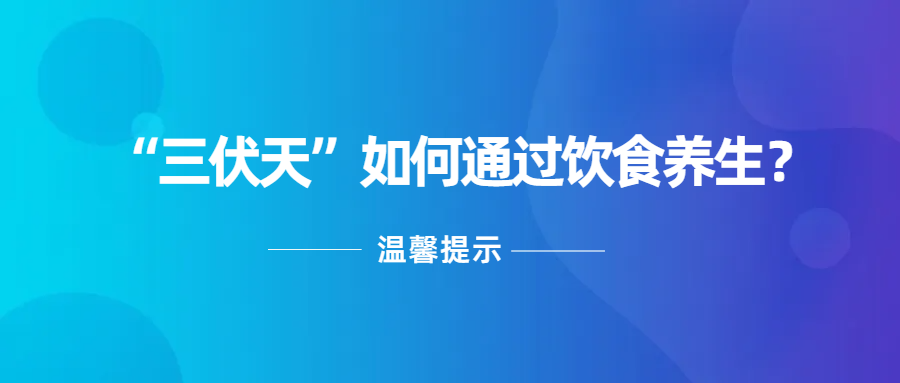 “三伏天”如何通过饮食养生？

温馨提示